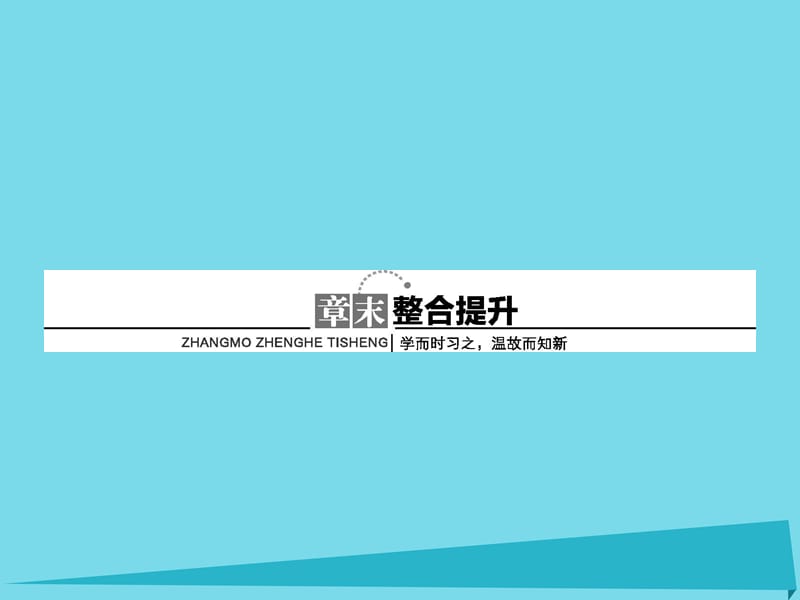 章末整合提升

ZHANGMO ZHENGHE TISHENG | 学而时习之，温故而知新